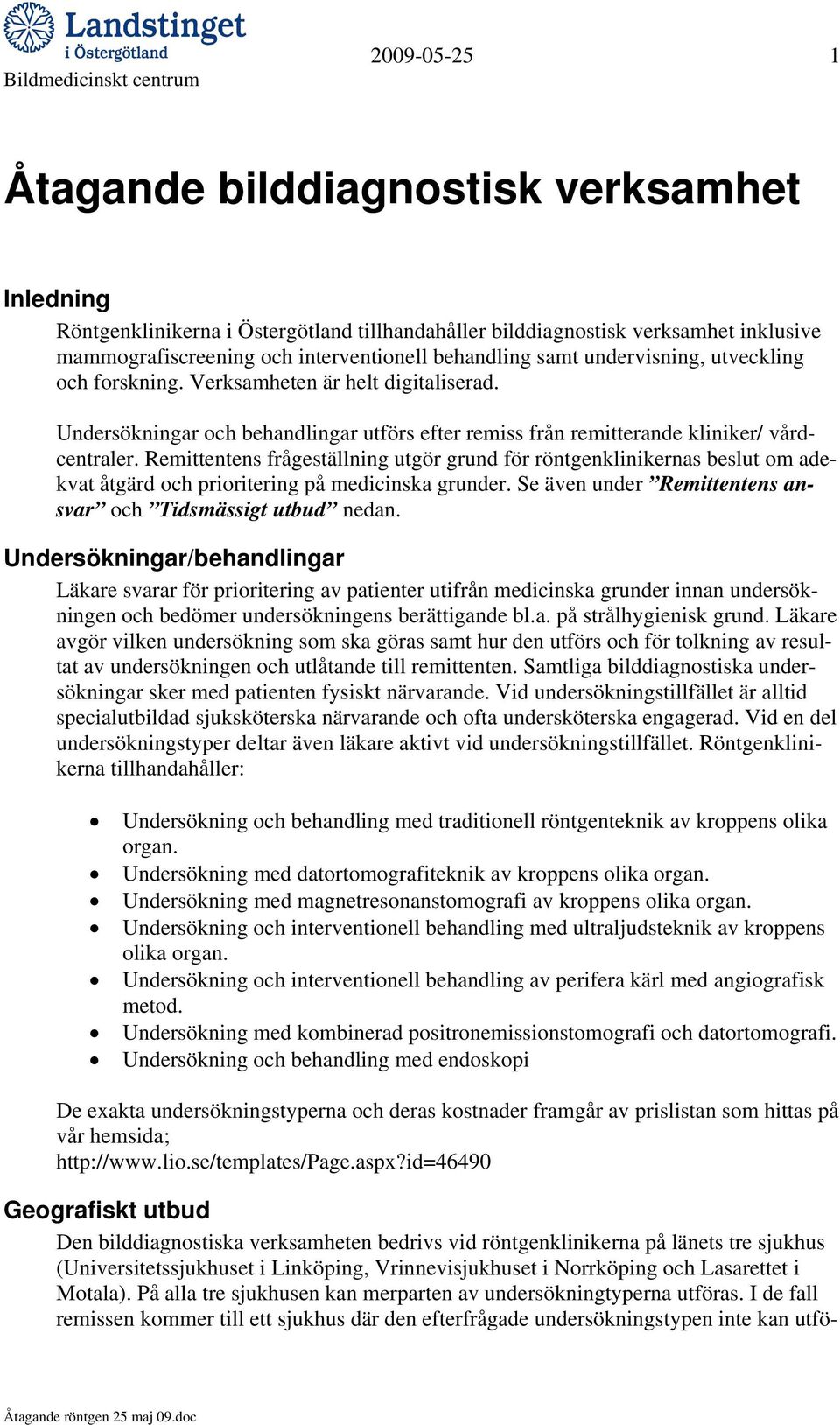 Landstinget i Östergötland
Bildmedicinskt centrum

2009-05-25

1

Åtagande bilddiagnostisk verksamhet

Inledning

Röntgenklinikerna i Östergötland tillhandahåller bilddiagnostisk verksamhet inklusive mammografiscreening och interventionell behandling samt undervisning, utveckling och forskning. Verksamheten är helt digitaliserad.

Undersökningar och behandlingar utförs efter remiss från remitterande kliniker/ vårdcentraler. Remittentens frågeställning utgör grund för röntgenklinikernas beslut om adekvat åtgärd och prioritering på medicinska grunder. Se även under ”Remittentens ansvar” och ”Tidsmässigt utbud” nedan.

Undersökningar/behandlingar

Läkare svarar för prioritering av patienter utifrån medicinska grunder innan undersökningen och bedömer undersökningens berättigande bl.a. på strålhygienisk grund. Läkare avgör vilken undersökning som ska göras samt hur den utförs och för tolkning av resultat av undersökningen och utlåtande till remittenten. Samtliga bilddiagnostiska undersökningar sker med patienten fysiskt närvarande. Vid undersökningstillfället är alltid specialutbildad sjuksköterska närvarande och ofta undersköterska engagerad. Vid en del undersökningstyper deltar även läkare aktivt vid undersökningstillfället. Röntgenklinikerna tillhandahåller:

• Undersökning och behandling med traditionell röntgenteknik av kroppens olika organ.
• Undersökning med datortomografiteknik av kroppens olika organ.
• Undersökning med magnetresonanstomografi av kroppens olika organ.
• Undersökning och interventionell behandling med ultraljudsteknik av kroppens olika organ.
• Undersökning och interventionell behandling av perifera kärl med angiografisk metod.
• Undersökning med kombinerad positronemissionstomografi och datortomografi.
• Undersökning och behandling med endoskopi

De exakta undersökningstyperna och deras kostnader framgår av prislistan som hittas på vår hemsida;
http://www.lio.se/templates/Page.aspx?id=46490

Geografiskt utbud

Den bilddiagnostiska verksamheten bedrivs vid röntgenklinikerna på länets tre sjukhus (Universitetssjukhuset i Linköping, Vrinnevisjukhuset i Norrköping och Lasarettet i Motala). På alla tre sjukhusen kan merparten av undersökningtyperna utföras. I de fall remissen kommer till ett sjukhus där den efterfrågade undersökningstypen inte kan utfö-

Åtagande röntgen 25 maj 09.doc